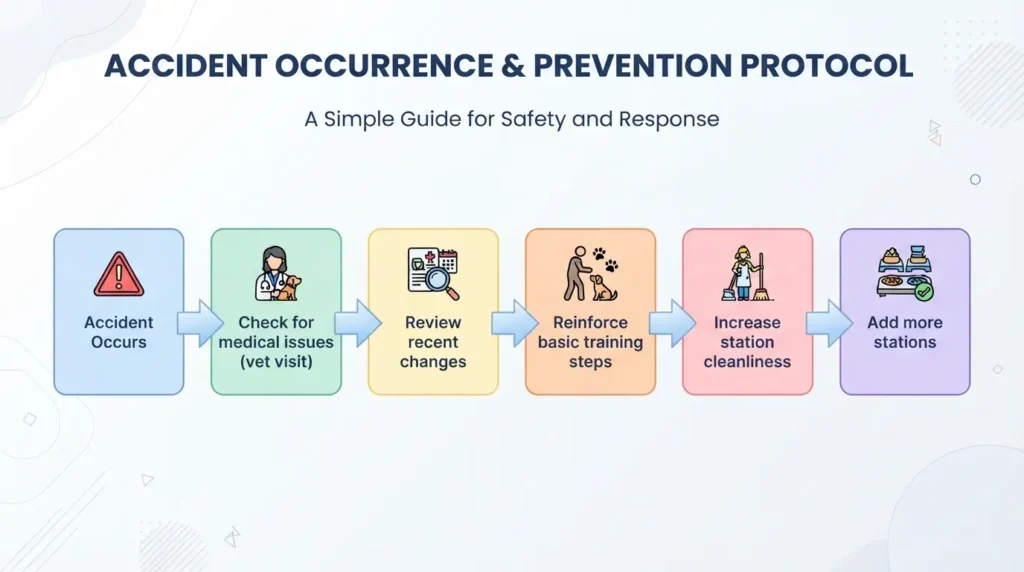 ACCIDENT OCCURRENCE & PREVENTION PROTOCOL

A Simple Guide for Safety and Response

Accident Occurs

Check for medical issues (vet visit)

Review recent changes

Reinforce basic training steps

Increase station cleanliness

Add more stations